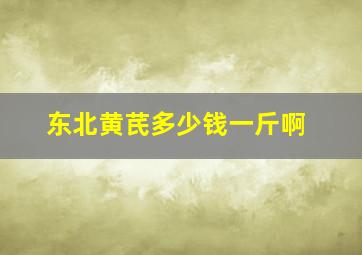 东北黄芪多少钱一斤啊